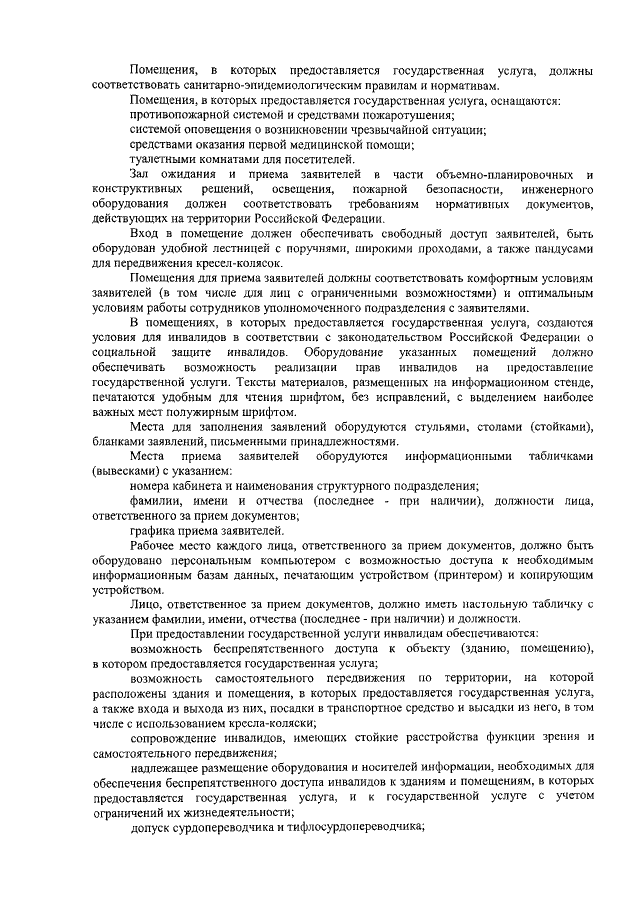 Помещения, в которых предоставляется государственная услуга, должны соответствовать санитарно-эпидемиологическим правилам и нормативам.

Помещения, в которых предоставляется государственная услуга, оснащаются:

противопожарной системой и средствами пожаротушения;

системой оповещения о возникновении чрезвычайной ситуации;

средствами оказания первой медицинской помощи;

туалетными комнатами для посетителей.

Зал ожидания и приема заявителей в части объемно-планировочных и конструктивных решений, освещения, пожарной безопасности, инженерного оборудования должен соответствовать требованиям нормативных документов, действующих на территории Российской Федерации.

Вход в помещение должен обеспечивать свободный доступ заявителей, быть оборудован удобной лестницей с поручнями, широкими проходами, а также пандусами для передвижения кресел-колясок.

Помещения для приема заявителей должны соответствовать комфортным условиям заявителей (в том числе для лиц с ограниченными возможностями) и оптимальным условиям работы сотрудников уполномоченного подразделения с заявителями.

В помещениях, в которых предоставляется государственная услуга, создаются условия для инвалидов в соответствии с законодательством Российской Федерации о социальной защите инвалидов. Оборудование указанных помещений должно обеспечивать возможность реализации прав инвалидов на предоставление государственной услуги. Тексты материалов, размещенных на информационном стенде, печатаются удобным для чтения шрифтом, без исправлений, с выделением наиболее важных мест полужирным шрифтом.

Места для заполнения заявлений оборудуются стульями, столами (стойками), бланками заявлений, письменными принадлежностями.

Места приема заявителей оборудуются информационными табличками (вывесками) с указанием:

номера кабинета и наименования структурного подразделения;

фамилии, имени и отчества (последнее - при наличии), должности лица, ответственного за прием документов;

графика приема заявителей.

Рабочее место каждого лица, ответственного за прием документов, должно быть оборудовано персональным компьютером с возможностью доступа к необходимым информационным базам данных, печатающим устройством (принтером) и копирующим устройством.

Лицо, ответственное за прием документов, должно иметь настольную табличку с указанием фамилии, имени, отчества (последнее - при наличии) и должности.

При предоставлении государственной услуги инвалидам обеспечиваются:

возможность беспрепятственного доступа к объекту (зданию, помещению), в котором предоставляется государственная услуга;

возможность самостоятельного передвижения по территории, на которой расположены здания и помещения, в которых предоставляется государственная услуга, а также входа и выхода из них, посадки в транспортное средство и высадки из него, в том числе с использованием кресла-коляски;

сопровождение инвалидов, имеющих стойкие расстройства функции зрения и самостоятельного передвижения;

надлежащее размещение оборудования и носителей информации, необходимых для обеспечения беспрепятственного доступа инвалидов к зданиям и помещениям, в которых предоставляется государственная услуга, и к государственной услуге с учетом ограничений их жизнедеятельности;

допуск сурдопереводчика и тифлосурдопереводчика;